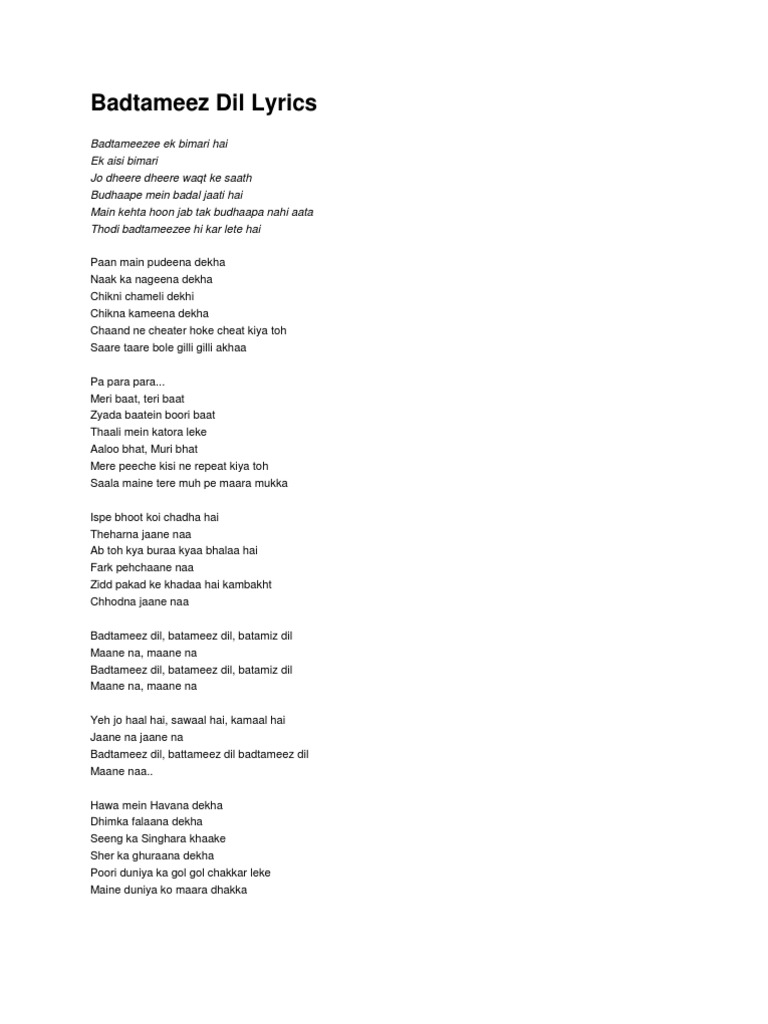 Badtameez Dil Lyrics

Badtameezee ek bimari hai
Ek aisi bimari
Jo dheere dheere waqt ke saath
Budhaape mein badal jaati hai
Main kehta hoon jab tak budhaapa nahi aata
Thodi badtameezee hi kar lete hai

Paan main pudeena dekha
Naak ka nageena dekha
Chikni chameli dekhi
Chikna kameena dekha
Chaand ne cheater hoke cheat kiya toh
Saare taare bole gilli gilli akhaa

Pa para para...
Meri baat, teri baat
Zyada baatein boori baat
Thaali mein katora leke
Aaloo bhat, Muri bhat
Mere peeche kisi ne repeat kiya toh
Saala maine tere muh pe maara mukka

Ispe bhoot koi chadha hai
Theharna jaane naa
Ab toh kya buraa kyaa bhalaa hai
Fark pehchaane naa
Zidd pakad ke khadaa hai kambakht
Chhodna jaane naa

Badtameez dil, batameez dil, batamiz dil
Maane na, maane na
Badtameez dil, batameez dil, batamiz dil
Maane na, maane na

Yeh jo haal hai, sawaal hai, kamaal hai
Jaane na jaane na
Badtameez dil, battameez dil badtameez dil
Maane naa..

Hawa mein Havana dekha
Dhimka falaana dekha
Seeng ka Singhara khaake
Sher ka ghuraana dekha
Poori duniya ka gol gol chakkar leke
Maine duniya ko maara dhakka